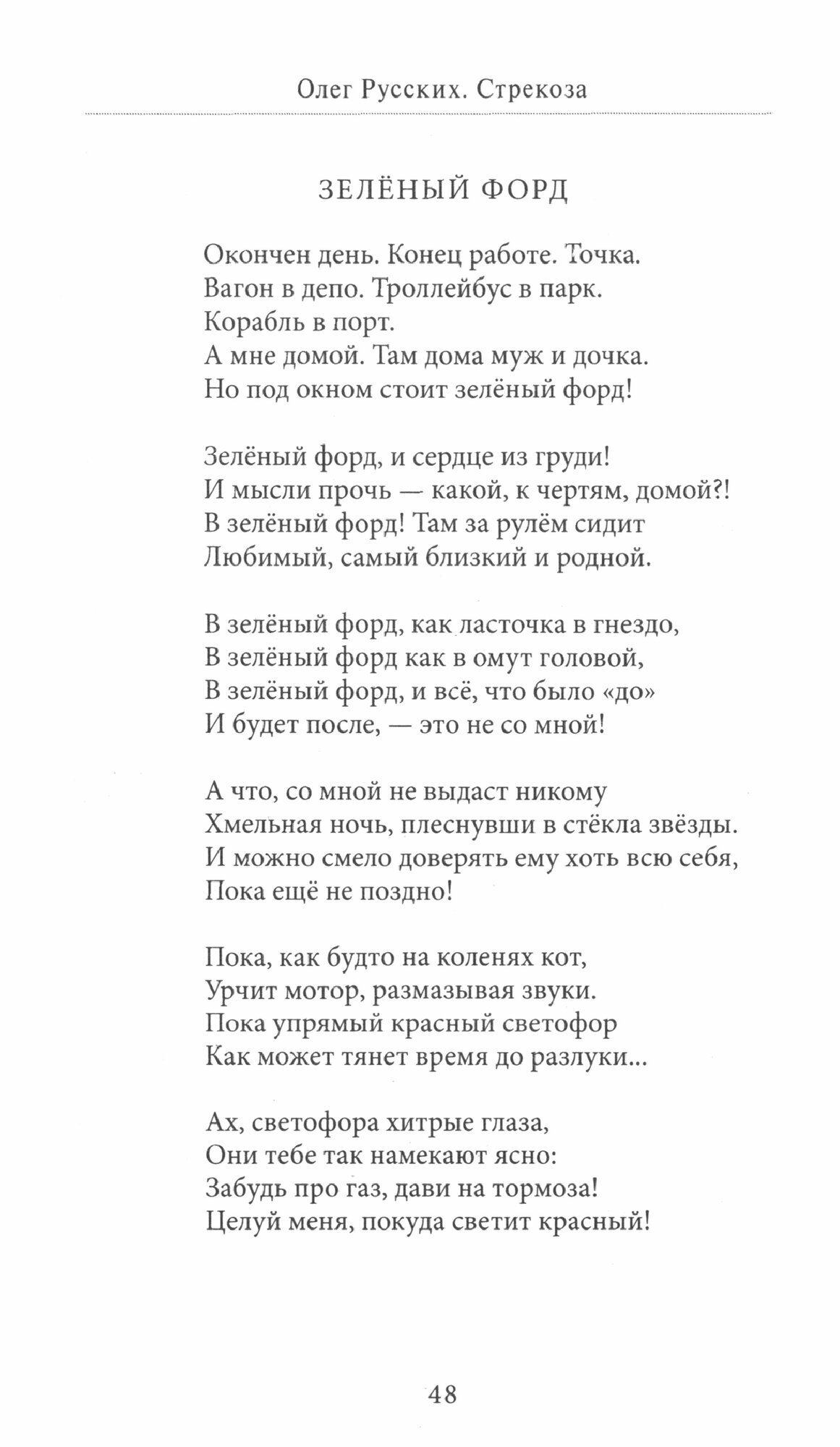 Олег Русских. Стрекоза

ЗЕЛЁНЫЙ ФОРД

Окончен день. Конец работе. Точка.
Вагон в депо. Троллейбус в парк.
Корабль в порт.
А мне домой. Там дома муж и дочка.
Но под окном стоит зелёный форд!

Зелёный форд, и сердце из груди!
И мысли прочь — какой, к чертям, домой?!
В зелёный форд! Там за рулём сидит
Любимый, самый близкий и родной.

В зелёный форд, как ласточка в гнездо,
В зелёный форд как в омут головой,
В зелёный форд, и всё, что было «до»
И будет после, — это не со мной!

А что, со мной не выдаст никому
Хмельная ночь, плеснувши в стёкла звёзды.
И можно смело доверять ему хоть всю себя,
Пока ещё не поздно!

Пока, как будто на коленях кот,
Урчит мотор, размазывая звуки.
Пока упрямый красный светофор
Как может тянет время до разлуки...

Ах, светофора хитрые глаза,
Они тебе так намекают ясно:
Забудь про газ, дави на тормоза!
Целуй меня, покуда светит красный!

48